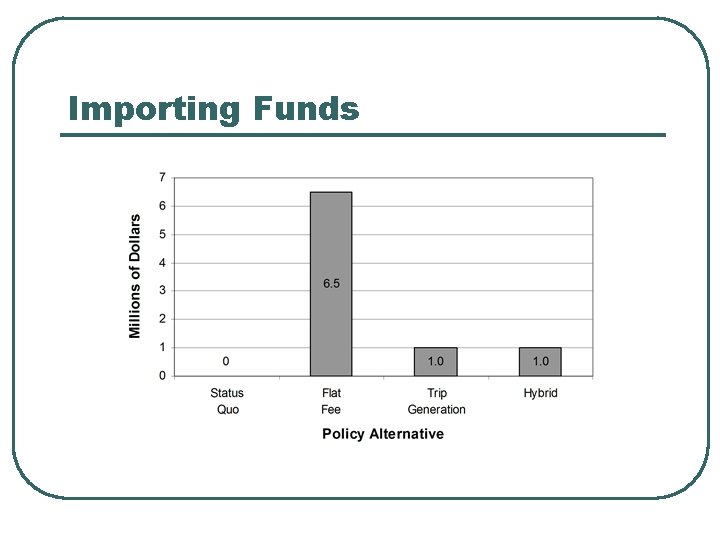 Importing Funds

Millions of Dollars

7
6
5
4
3
2
1
0

0
6.5
1.0
1.0

Status Quo
Flat Fee
Trip Generation
Hybrid

Policy Alternative